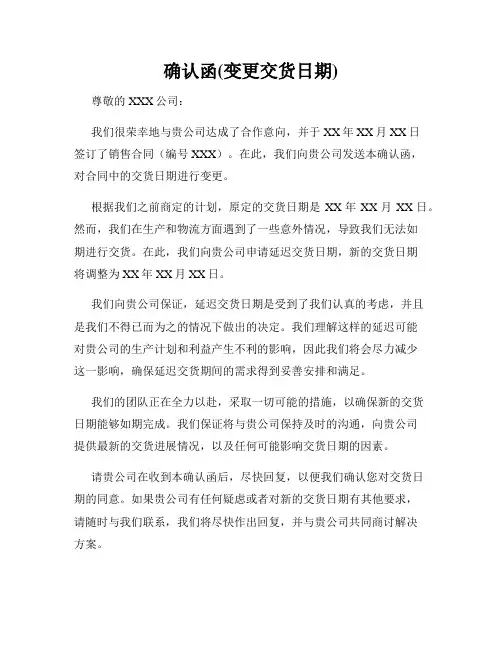 确认函(变更交货日期)

尊敬的 XXX 公司：

我们很荣幸地与贵公司达成了合作意向，并于 XX 年 XX 月 XX 日签订了销售合同（编号 XXX）。在此，我们向贵公司发送本确认函，对合同中的交货日期进行变更。

根据我们之前商定的计划，原定的交货日期是 XX 年 XX 月 XX 日。然而，我们在生产和物流方面遇到了一些意外情况，导致我们无法如期进行交货。在此，我们向贵公司申请延迟交货日期，新的交货日期将调整为 XX 年 XX 月 XX 日。

我们向贵公司保证，延迟交货日期是受到了我们认真的考虑，并且是我们不得已而为之的情况下做出的决定。我们理解这样的延迟可能对贵公司的生产计划和利益产生不利的影响，因此我们将会尽力减少这一影响，确保延迟交货期间的需求得到妥善安排和满足。

我们的团队正在全力以赴，采取一切可能的措施，以确保新的交货日期能够如期完成。我们保证将与贵公司保持及时的沟通，向贵公司提供最新的交货进展情况，以及任何可能影响交货日期的因素。

请贵公司在收到本确认函后，尽快回复，以便我们确认您对交货日期的同意。如果贵公司有任何疑虑或者对新的交货日期有其他要求，请随时与我们联系，我们将尽快作出回复，并与贵公司共同商讨解决方案。